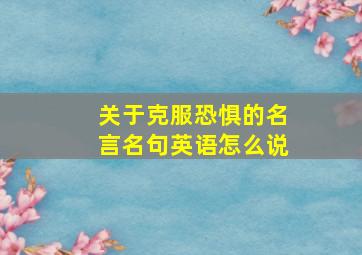 关于克服恐惧的名言名句英语怎么说